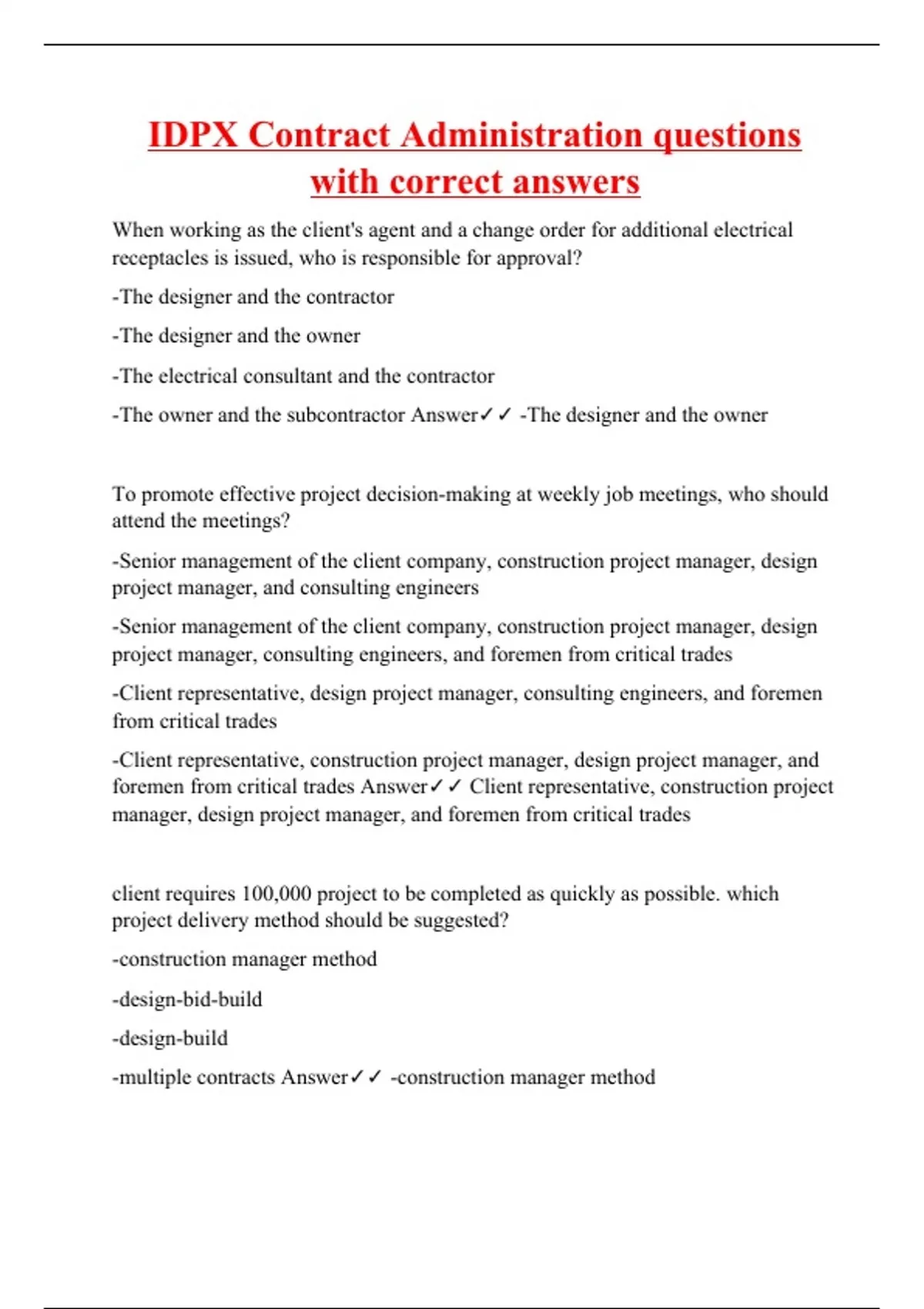 IDPX Contract Administration questions with correct answers

When working as the client's agent and a change order for additional electrical receptacles is issued, who is responsible for approval?

-The designer and the contractor

-The designer and the owner

-The electrical consultant and the contractor

-The owner and the subcontractor Answer✓✓ -The designer and the owner

To promote effective project decision-making at weekly job meetings, who should attend the meetings?

-Senior management of the client company, construction project manager, design project manager, and consulting engineers

-Senior management of the client company, construction project manager, design project manager, consulting engineers, and foremen from critical trades

-Client representative, design project manager, consulting engineers, and foremen from critical trades

-Client representative, construction project manager, design project manager, and foremen from critical trades Answer✓✓ Client representative, construction project manager, design project manager, and foremen from critical trades

client requires 100,000 project to be completed as quickly as possible. which project delivery method should be suggested?

-construction manager method

-design-bid-build

-design-build

-multiple contracts Answer✓✓ -construction manager method